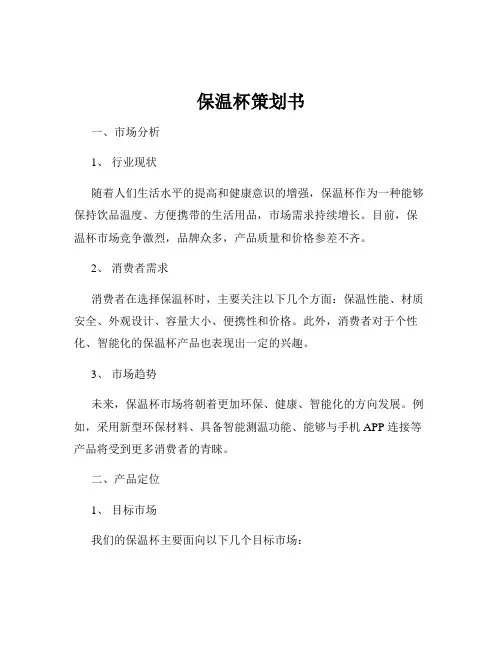 保温杯策划书

一、市场分析

1、 行业现状

随着人们生活水平的提高和健康意识的增强，保温杯作为一种能够保持饮品温度、方便携带的生活用品，市场需求持续增长。目前，保温杯市场竞争激烈，品牌众多，产品质量和价格参差不齐。

2、 消费者需求

消费者在选择保温杯时，主要关注以下几个方面：保温性能、材质安全、外观设计、容量大小、便携性和价格。此外，消费者对于个性化、智能化的保温杯产品也表现出一定的兴趣。

3、 市场趋势

未来，保温杯市场将朝着更加环保、健康、智能化的方向发展。例如，采用新型环保材料、具备智能测温功能、能够与手机 APP 连接等产品将受到更多消费者的青睐。

二、产品定位

1、 目标市场

我们的保温杯主要面向以下几个目标市场：